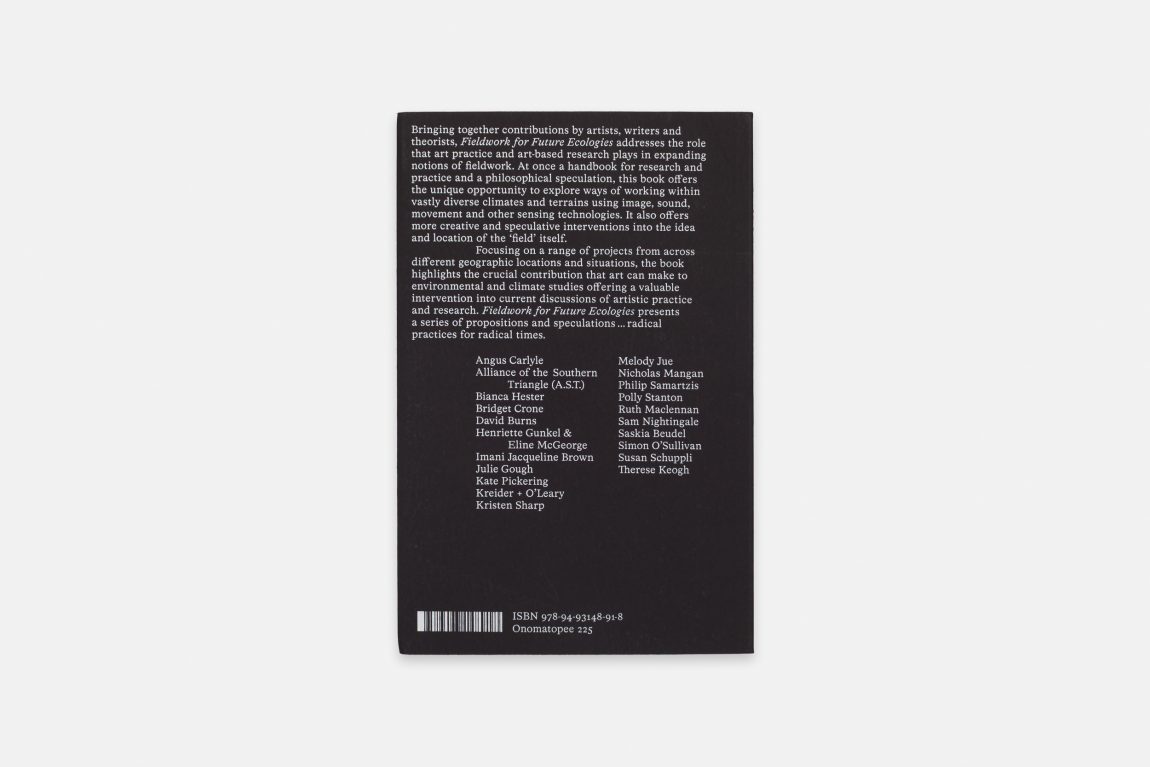 Bringing together contributions by artists, writers and theorists, Fieldwork for Future Ecologies addresses the role that art practice and art-based research plays in expanding notions of fieldwork. At once a handbook for research and practice and a philosophical speculation, this book offers the unique opportunity to explore ways of working within vastly diverse climates and terrains using image, sound, movement and other sensing technologies. It also offers more creative and speculative interventions into the idea and location of the 'field' itself.

Focusing on a range of projects from across different geographic locations and situations, the book highlights the crucial contribution that art can make to environmental and climate studies offering a valuable intervention into current discussions of artistic practice and research. Fieldwork for Future Ecologies presents a series of propositions and speculations ... radical practices for radical times.

Angus Carlyle
Alliance of the Southern Triangle (A.S.T.)
Bianca Hester
Bridget Crone
David Burns
Henriette Gunkel & Eline McGeorge
Imani Jacqueline Brown
Julie Gough
Kate Pickering
Kreider + O'Leary
Kristen Sharp

Melody Jue
Nicholas Mangan
Philip Samartzis
Polly Stanton
Ruth Maclennan
Sam Nightingale
Saskia Beudel
Simon O'Sullivan
Susan Schuppli
Therese Keogh

ISBN 978-94-93148-91-8
Onomatopee 225